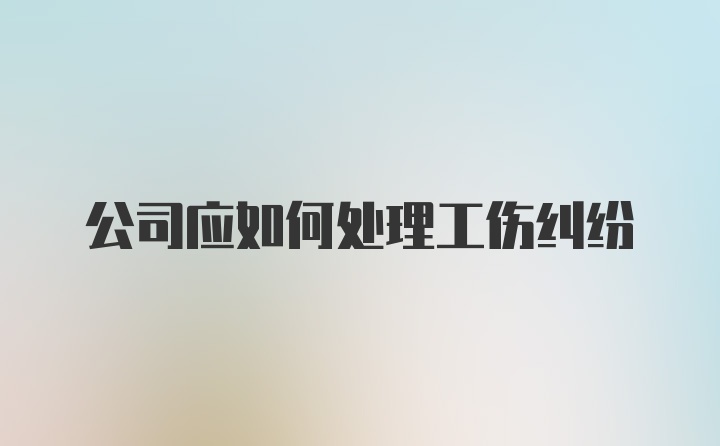 公司应如何处理工伤纠纷